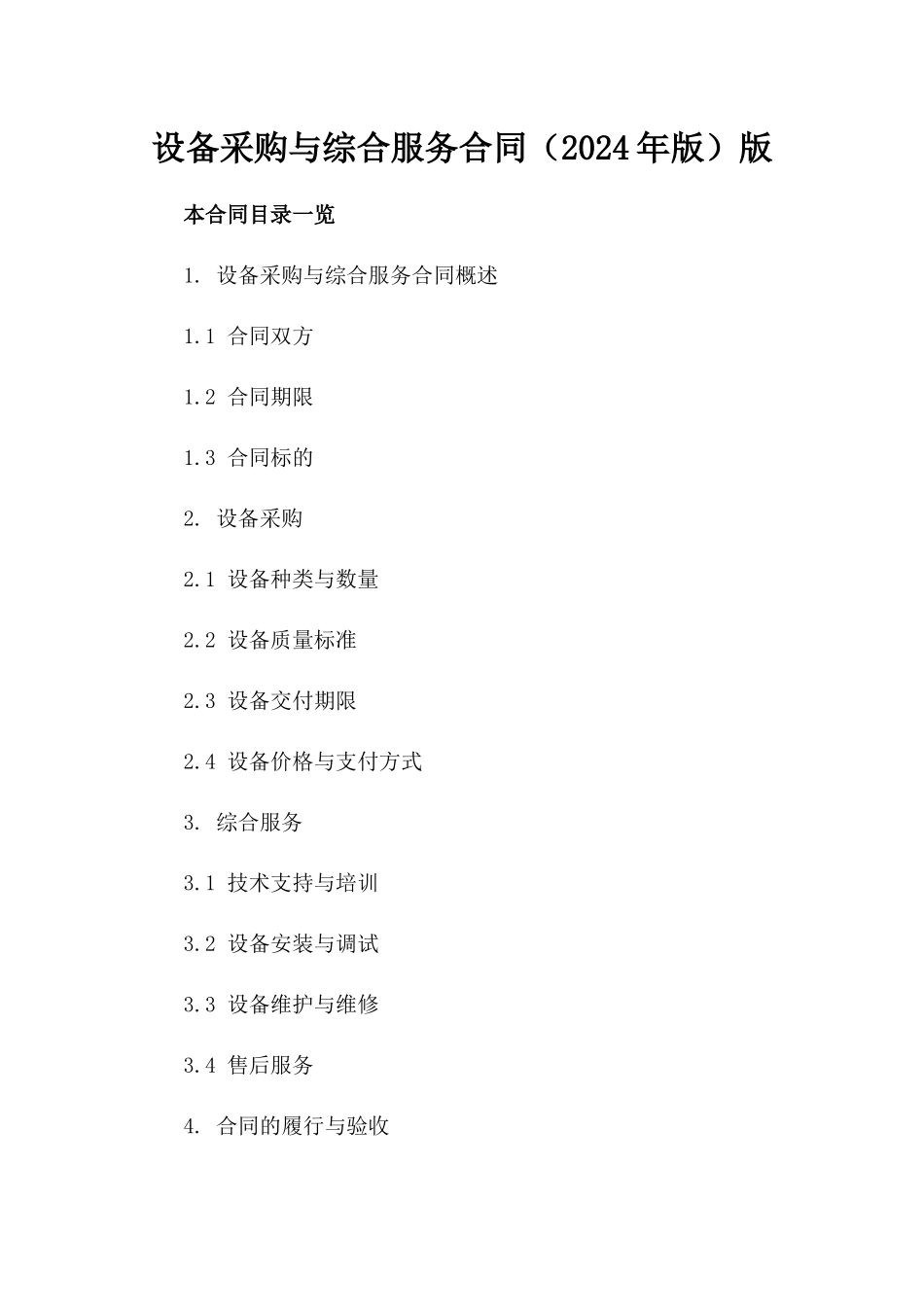 设备采购与综合服务合同（2024年版）版

本合同目录一览

1. 设备采购与综合服务合同概述

1.1 合同双方

1.2 合同期限

1.3 合同标的

2. 设备采购

2.1 设备种类与数量

2.2 设备质量标准

2.3 设备交付期限

2.4 设备价格与支付方式

3. 综合服务

3.1 技术支持与培训

3.2 设备安装与调试

3.3 设备维护与维修

3.4 售后服务

4. 合同的履行与验收